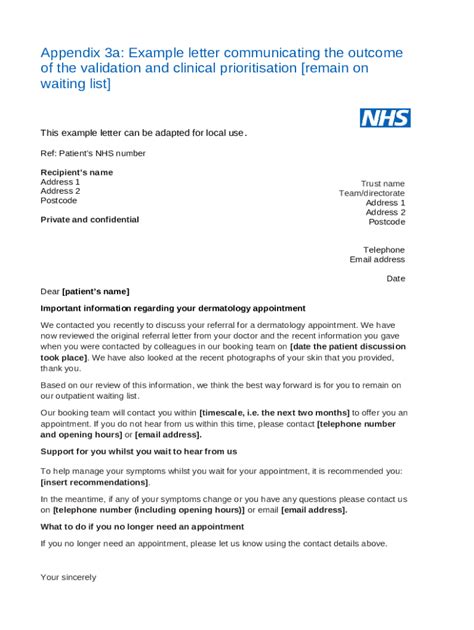 Appendix 3a: Example letter communicating the outcome of the validation and clinical prioritisation [remain on waiting list]

NHS

This example letter can be adapted for local use.

Ref: Patient's NHS number

Recipient's name
Address 1
Address 2
Postcode

Private and confidential

Trust name
Team/directorate
Address 1
Address 2
Postcode

Telephone
Email address

Date

Dear [patient's name]

Important information regarding your dermatology appointment

We contacted you recently to discuss your referral for a dermatology appointment. We have now reviewed the original referral letter from your doctor and the recent information you gave when you were contacted by colleagues in our booking team on [date the patient discussion took place]. We have also looked at the recent photographs of your skin that you provided, thank you.

Based on our review of this information, we think the best way forward is for you to remain on our outpatient waiting list.

Our booking team will contact you within [timescale, i.e. the next two months] to offer you an appointment. If you do not hear from us within this time, please contact [telephone number and opening hours] or [email address].

Support for you whilst you wait to hear from us

To help manage your symptoms whilst you wait for your appointment, it is recommended you: [insert recommendations].

In the meantime, if any of your symptoms change or you have any questions please contact us on [telephone number (including opening hours)] or email [email address].

What to do if you no longer need an appointment

If you no longer need an appointment, please let us know using the contact details above.

Your sincerely